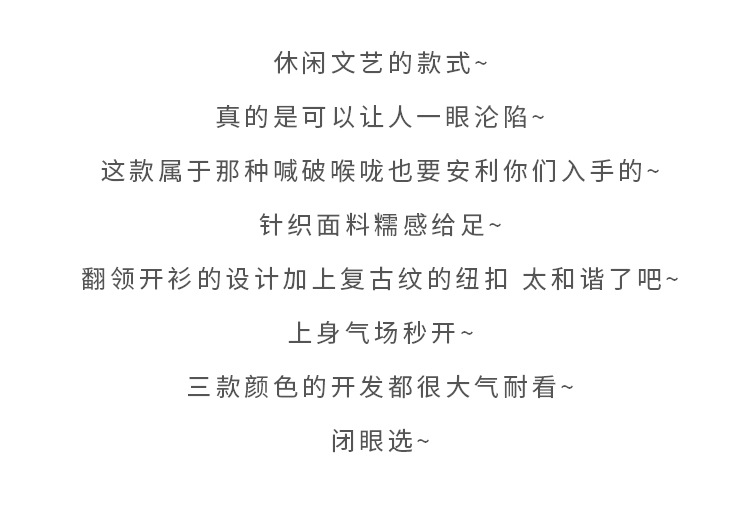 休闲文艺的款式~

真的是可以让人一眼沦陷~

这款属于那种喊破喉咙也要安利你们入手的~

针织面料糯感给足~

翻领开衫的设计加上复古纹的纽扣 太和谐了吧~

上身气场秒开~

三款颜色的开发都很大气耐看~

闭眼选~